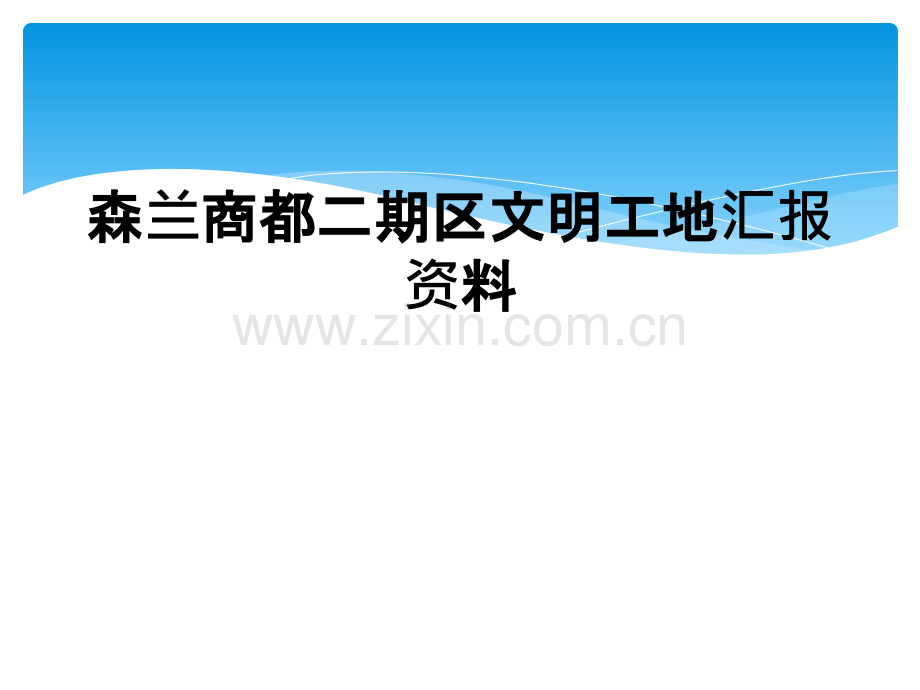 森兰商都二期区文明工地汇报资料

www.zixin.com.cn